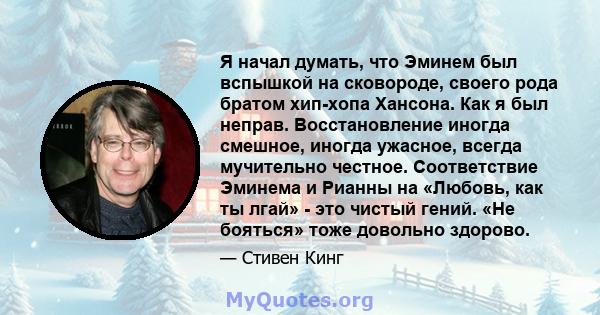 Я начал думать, что Эминем был вспышкой на сковороде, своего рода братом хип-хопа Хансона. Как я был неправ. Восстановление иногда смешное, иногда ужасное, всегда мучительно честное. Соответствие Эминема и Рианны на «Любовь, как ты лгай» - это чистый гений. «Не бояться» тоже довольно здорово.

— Стивен Кинг

MyQuotes.org